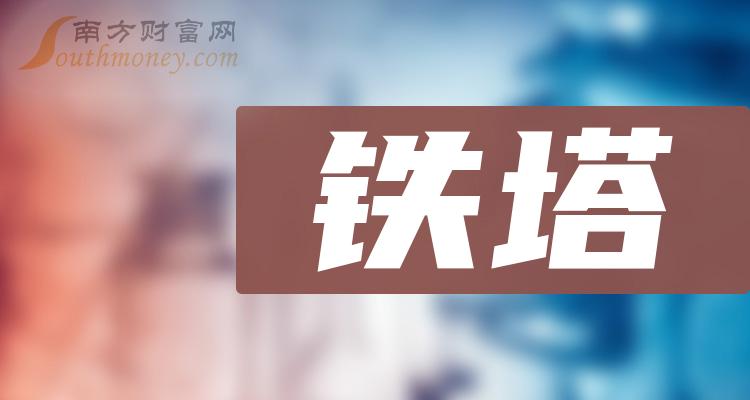 南方财富网
Southmoney.com

铁塔